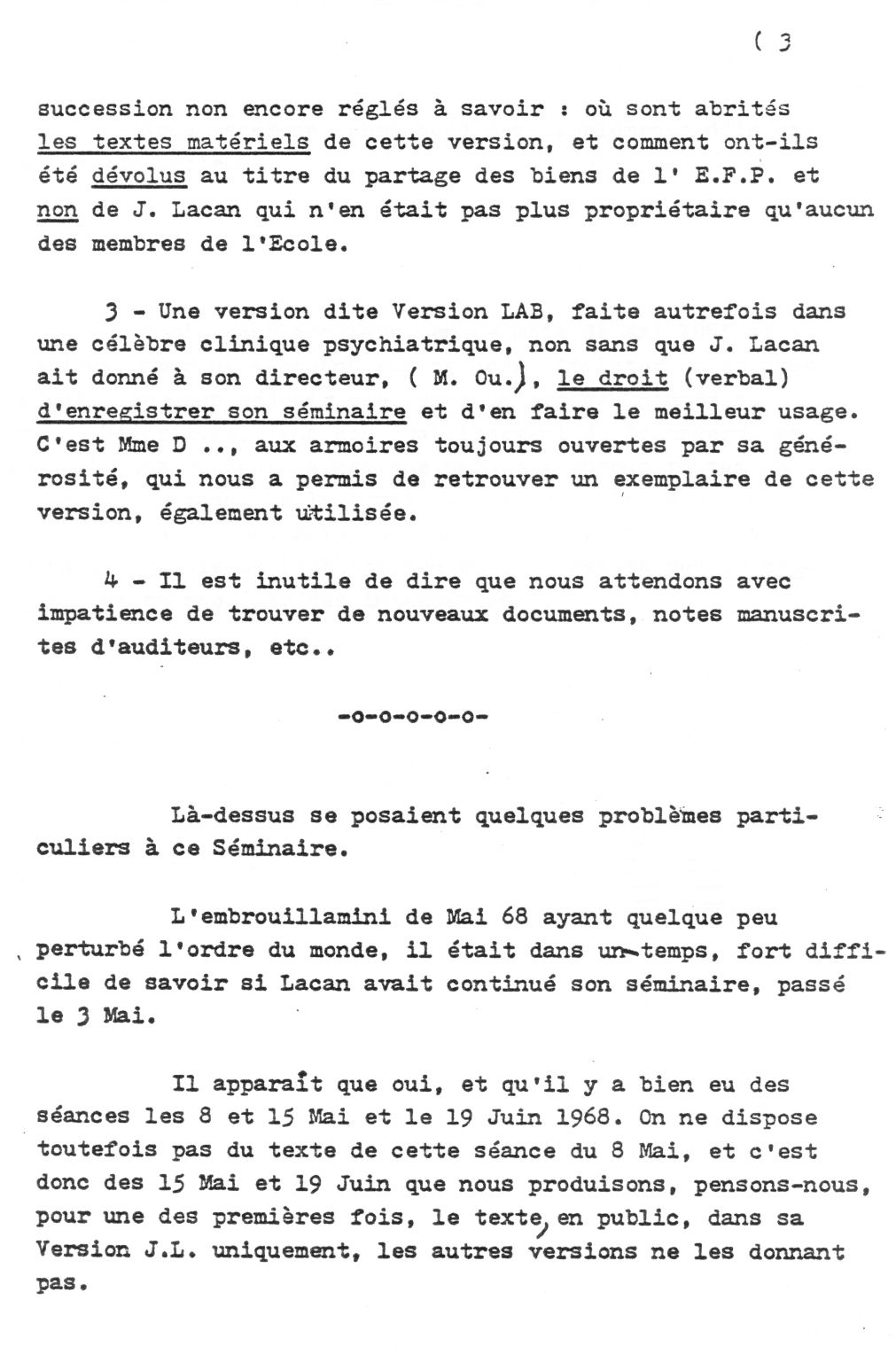 ( 3

succession non encore réglés à savoir : où sont abrités les textes matériels de cette version, et comment ont-ils été dévolus au titre du partage des biens de l' E.F.P. et non de J. Lacan qui n'en était pas plus propriétaire qu'aucun des membres de l'Ecole.

3 - Une version dite Version LAB, faite autrefois dans une célèbre clinique psychiatrique, non sans que J. Lacan ait donné à son directeur, ( M. Ou.), le droit (verbal) d'enregistrer son séminaire et d'en faire le meilleur usage. C'est Mme D .., aux armoires toujours ouvertes par sa générosité, qui nous a permis de retrouver un exemplaire de cette version, également utilisée.

4 - Il est inutile de dire que nous attendons avec impatience de trouver de nouveaux documents, notes manuscrites d'auditeurs, etc..

-o-o-o-o-o-

Là-dessus se posaient quelques problèmes particuliers à ce Séminaire.

L'embrouillamini de Mai 68 ayant quelque peu perturbé l'ordre du monde, il était dans un temps, fort difficile de savoir si Lacan avait continué son séminaire, passé le 3 Mai.

Il apparaît que oui, et qu'il y a bien eu des séances les 8 et 15 Mai et le 19 Juin 1968. On ne dispose toutefois pas du texte de cette séance du 8 Mai, et c'est donc des 15 Mai et 19 Juin que nous produisons, pensons-nous, pour une des premières fois, le texte, en public, dans sa Version J.L. uniquement, les autres versions ne les donnant pas.